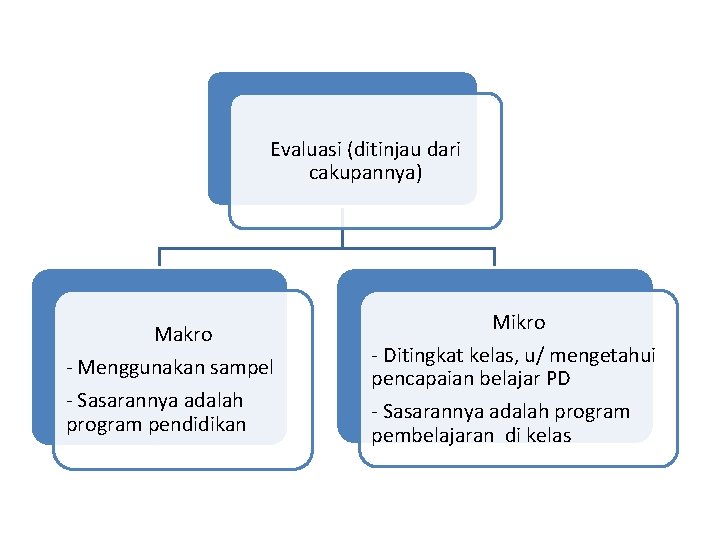 Evaluasi (ditinjau dari cakupannya)

Makro

- Menggunakan sampel

- Sasarannya adalah program pendidikan

Mikro

- Ditingkat kelas, u/ mengetahui pencapaian belajar PD

- Sasarannya adalah program pembelajaran di kelas